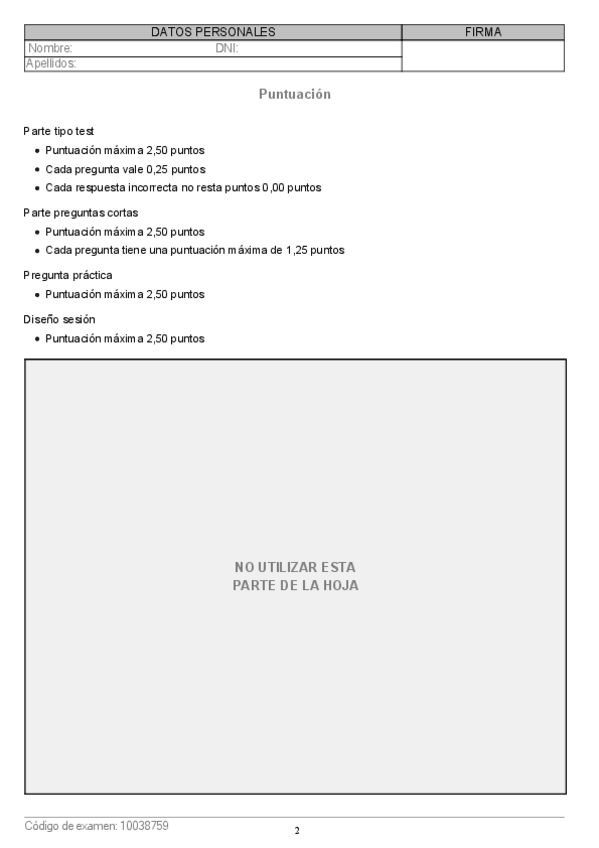 | DATOS PERSONALES | FIRMA |
|---|---|
| Nombre: DNI: | |
| Apellidos: | |

Puntuación

Parte tipo test
• Puntuación máxima 2,50 puntos
• Cada pregunta vale 0,25 puntos
• Cada respuesta incorrecta no resta puntos 0,00 puntos

Parte preguntas cortas
• Puntuación máxima 2,50 puntos
• Cada pregunta tiene una puntuación máxima de 1,25 puntos

Pregunta práctica
• Puntuación máxima 2,50 puntos

Diseño sesión
• Puntuación máxima 2,50 puntos

NO UTILIZAR ESTA PARTE DE LA HOJA

Código de examen: 10038759

2